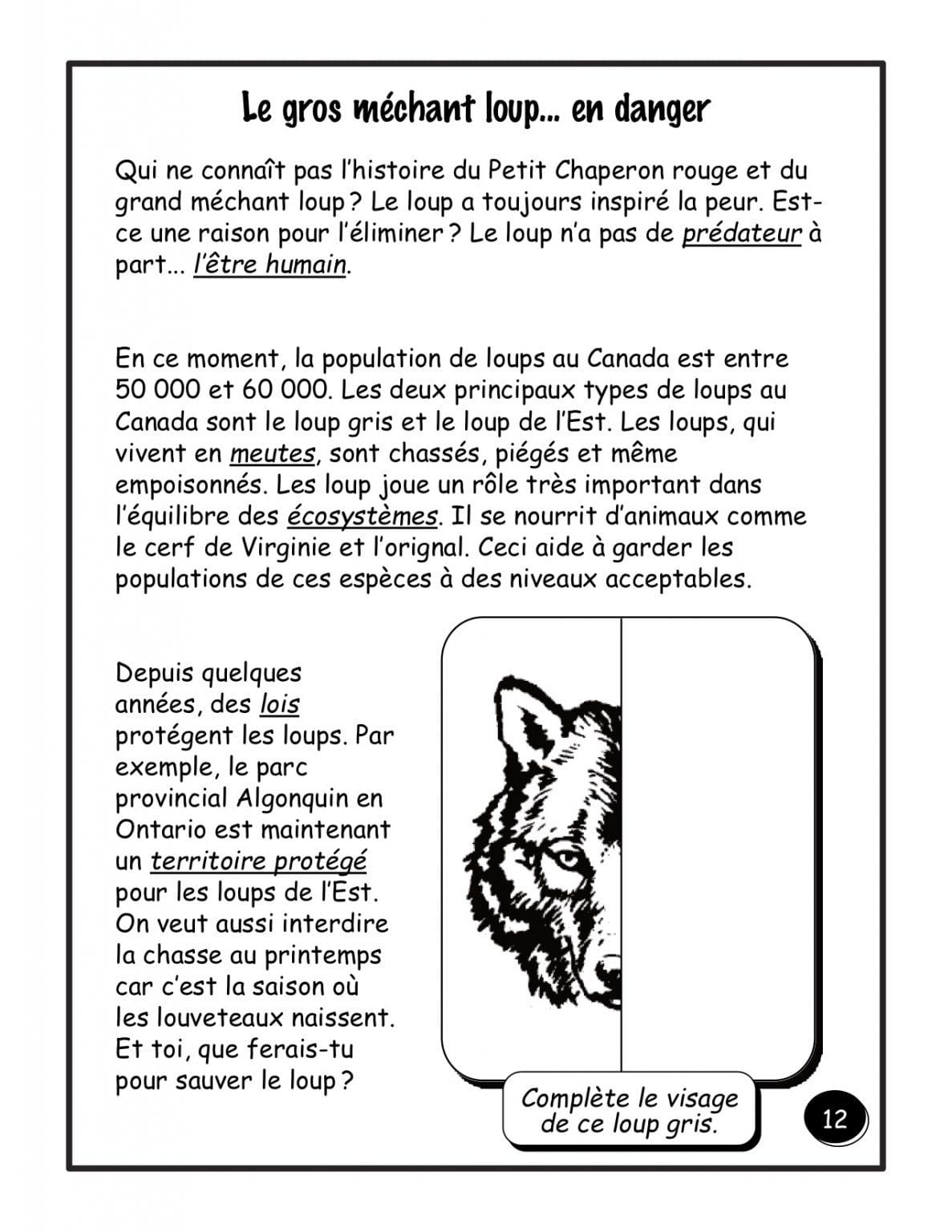 Le gros méchant loup... en danger

Qui ne connaît pas l'histoire du Petit Chaperon rouge et du grand méchant loup ? Le loup a toujours inspiré la peur. Est-ce une raison pour l'éliminer ? Le loup n'a pas de prédateur à part... l'être humain.

En ce moment, la population de loups au Canada est entre 50 000 et 60 000. Les deux principaux types de loups au Canada sont le loup gris et le loup de l'Est. Les loups, qui vivent en meutes, sont chassés, piégés et même empoisonnés. Les loup joue un rôle très important dans l'équilibre des écosystèmes. Il se nourrit d'animaux comme le cerf de Virginie et l'orignal. Ceci aide à garder les populations de ces espèces à des niveaux acceptables.

Depuis quelques années, des lois protégent les loups. Par exemple, le parc provincial Algonquin en Ontario est maintenant un territoire protégé pour les loups de l'Est. On veut aussi interdire la chasse au printemps car c'est la saison où les louveteaux naissent. Et toi, que ferais-tu pour sauver le loup ?

Complète le visage de ce loup gris.

12